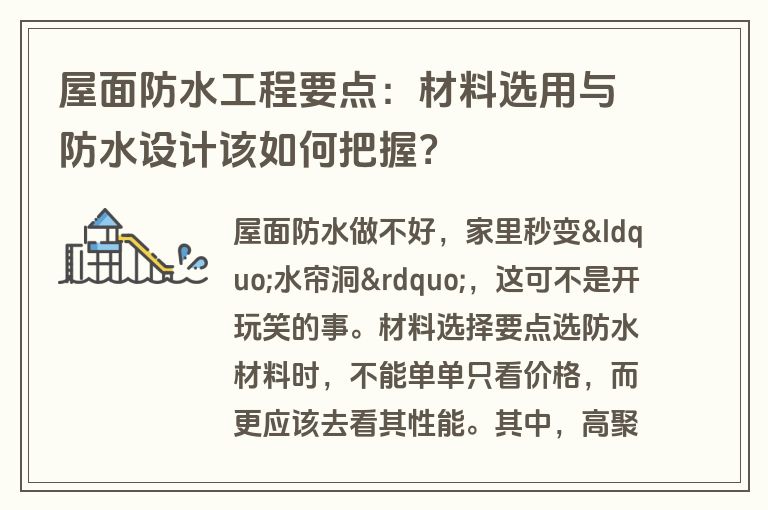 屋面防水工程要点：材料选用与防水设计该如何把握？

屋面防水做不好，家里秒变&ldquo;水帘洞&rdquo;，这可不是开玩笑的事。材料选择要点选防水材料时，不能单单只看价格，而更应该去看其性能。其中，高聚